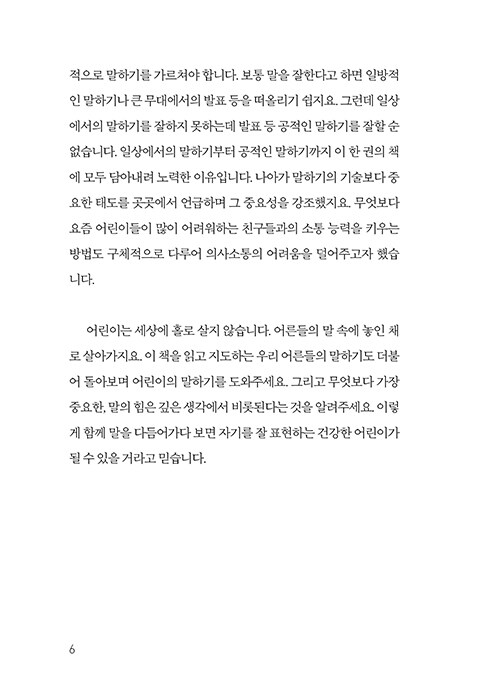 적으로 말하기를 가르쳐야 합니다. 보통 말을 잘한다고 하면 일방적인 말하기나 큰 무대에서의 발표 등을 떠올리기 쉽지요. 그런데 일상에서의 말하기를 잘하지 못하는데 발표 등 공적인 말하기를 잘할 순 없습니다. 일상에서의 말하기부터 공적인 말하기까지 이 한 권의 책에 모두 담아내려 노력한 이유입니다. 나아가 말하기의 기술보다 중요한 태도를 곳곳에서 언급하며 그 중요성을 강조했지요. 무엇보다 요즘 어린이들이 많이 어려워하는 친구들과의 소통 능력을 키우는 방법도 구체적으로 다루어 의사소통의 어려움을 덜어주고자 했습니다.

어린이는 세상에 홀로 살지 않습니다. 어른들의 말 속에 놓인 채로 살아가지요. 이 책을 읽고 지도하는 우리 어른들의 말하기도 더불어 돌아보며 어린이의 말하기를 도와주세요. 그리고 무엇보다 가장 중요한, 말의 힘은 깊은 생각에서 비롯된다는 것을 알려주세요. 이렇게 함께 말을 다듬어가다 보면 자기를 잘 표현하는 건강한 어린이가 될 수 있을 거라고 믿습니다.

6